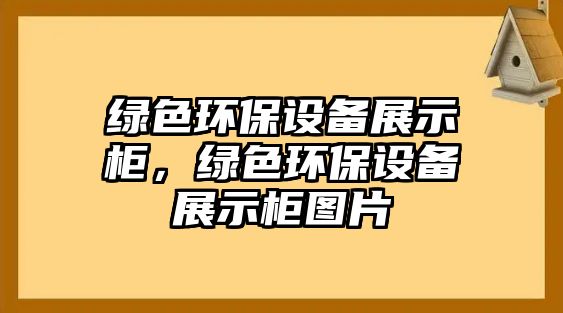 绿色环保设备展示柜，绿色环保设备展示柜图片